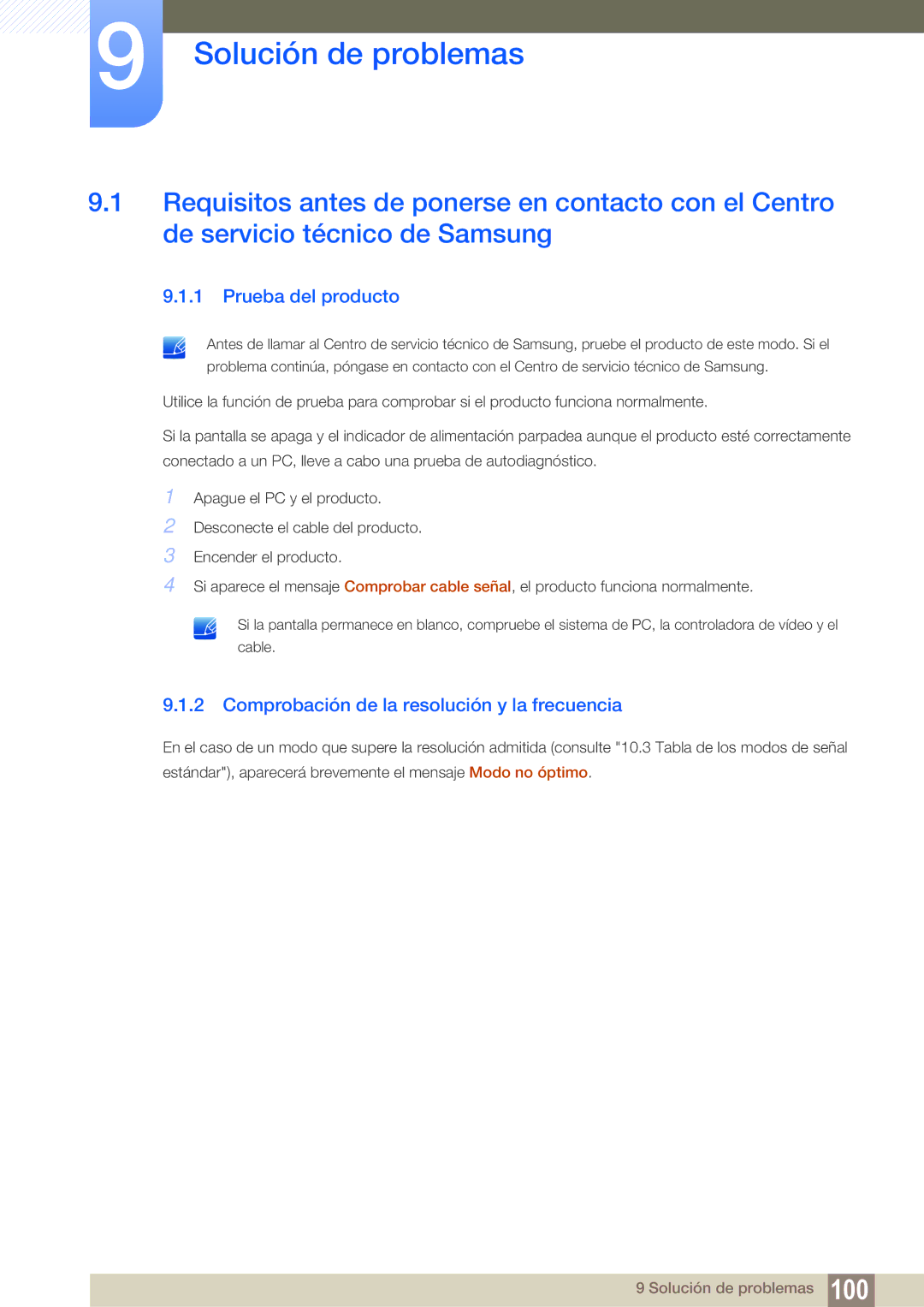 9 Solución de problemas

9.1 Requisitos antes de ponerse en contacto con el Centro de servicio técnico de Samsung

9.1.1 Prueba del producto

Antes de llamar al Centro de servicio técnico de Samsung, pruebe el producto de este modo. Si el problema continúa, póngase en contacto con el Centro de servicio técnico de Samsung.

Utilice la función de prueba para comprobar si el producto funciona normalmente.

Si la pantalla se apaga y el indicador de alimentación parpadea aunque el producto esté correctamente conectado a un PC, lleve a cabo una prueba de autodiagnóstico.

1 Apague el PC y el producto.
2 Desconecte el cable del producto.
3 Encender el producto.
4 Si aparece el mensaje Comprobar cable señal, el producto funciona normalmente.

Si la pantalla permanece en blanco, compruebe el sistema de PC, la controladora de vídeo y el cable.

9.1.2 Comprobación de la resolución y la frecuencia

En el caso de un modo que supere la resolución admitida (consulte "10.3 Tabla de los modos de señal estándar"), aparecerá brevemente el mensaje Modo no óptimo.

9 Solución de problemas 100